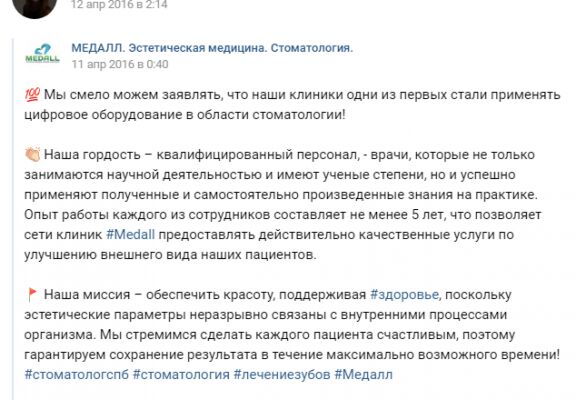 12 апр 2016 в 2:14

MEDALL

МЕДАЛЛ. Эстетическая медицина. Стоматология.
11 апр 2016 в 0:40

💯 Мы смело можем заявлять, что наши клиники одни из первых стали применять цифровое оборудование в области стоматологии!

👏 Наша гордость – квалифицированный персонал, - врачи, которые не только занимаются научной деятельностью и имеют ученые степени, но и успешно применяют полученные и самостоятельно произведенные знания на практике. Опыт работы каждого из сотрудников составляет не менее 5 лет, что позволяет сети клиник #Medall предоставлять действительно качественные услуги по улучшению внешнего вида наших пациентов.

🚩 Наша миссия – обеспечить красоту, поддерживая #здоровье, поскольку эстетические параметры неразрывно связаны с внутренними процессами организма. Мы стремимся сделать каждого пациента счастливым, поэтому гарантируем сохранение результата в течение максимально возможного времени!
#стоматологспб #стоматология #лечениезубов #Медалл